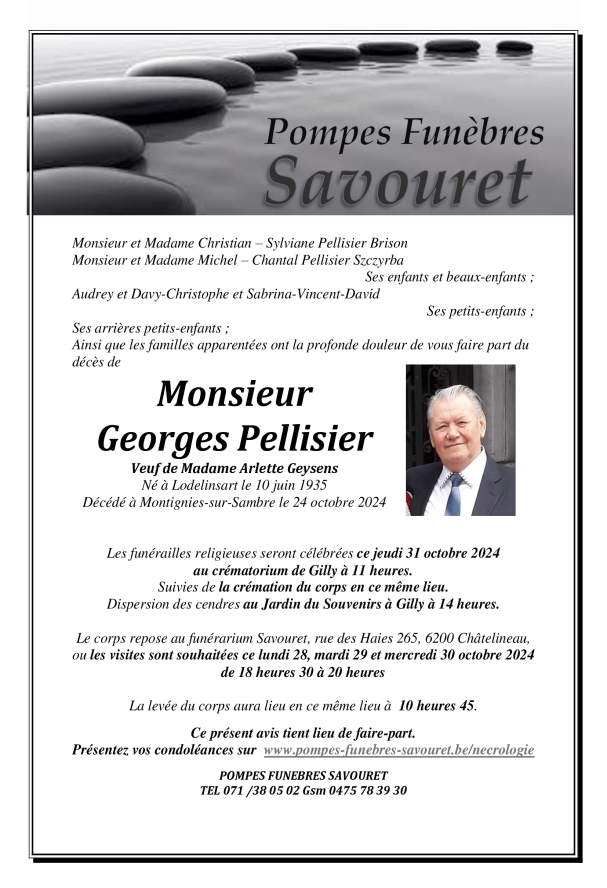 Pompes Funèbres
Savouret

Monsieur et Madame Christian – Sylviane Pellisier Brison
Monsieur et Madame Michel – Chantal Pellisier Szczyrba
Ses enfants et beaux-enfants ;
Audrey et Davy-Christophe et Sabrina-Vincent-David
Ses petits-enfants ;
Ses arrières petits-enfants ;
Ainsi que les familles apparentées ont la profonde douleur de vous faire part du décès de

Monsieur
Georges Pellisier
Veuf de Madame Arlette Geysens
Né à Lodelinsart le 10 juin 1935
Décédé à Montignies-sur-Sambre le 24 octobre 2024

Les funérailles religieuses seront célébrées ce jeudi 31 octobre 2024 au crématorium de Gilly à 11 heures.
Suivies de la crémation du corps en ce même lieu.
Dispersion des cendres au Jardin du Souvenirs à Gilly à 14 heures.

Le corps repose au funérarium Savouret, rue des Haies 265, 6200 Châtelineau, ou les visites sont souhaitées ce lundi 28, mardi 29 et mercredi 30 octobre 2024 de 18 heures 30 à 20 heures

La levée du corps aura lieu en ce même lieu à 10 heures 45.

Ce présent avis tient lieu de faire-part.
Présentez vos condoléances sur www.pompes-funebres-savouret.be/necrologie

POMPES FUNEBRES SAVOURET
TEL 071 /38 05 02 Gsm 0475 78 39 30